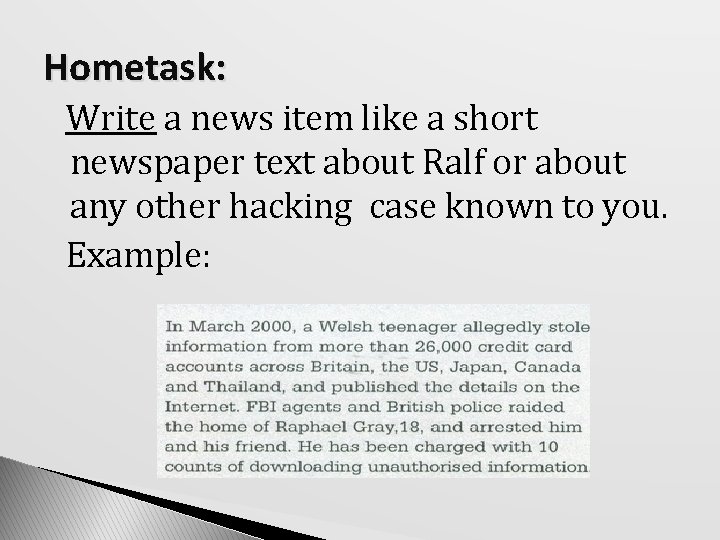 Hometask:

Write a news item like a short newspaper text about Ralf or about any other hacking case known to you.

Example:

In March 2000, a Welsh teenager allegedly stole information from more than 26,000 credit card accounts across Britain, the US, Japan, Canada and Thailand, and published the details on the Internet. FBI agents and British police raided the home of Raphael Gray,18, and arrested him and his friend. He has been charged with 10 counts of downloading unauthorised information